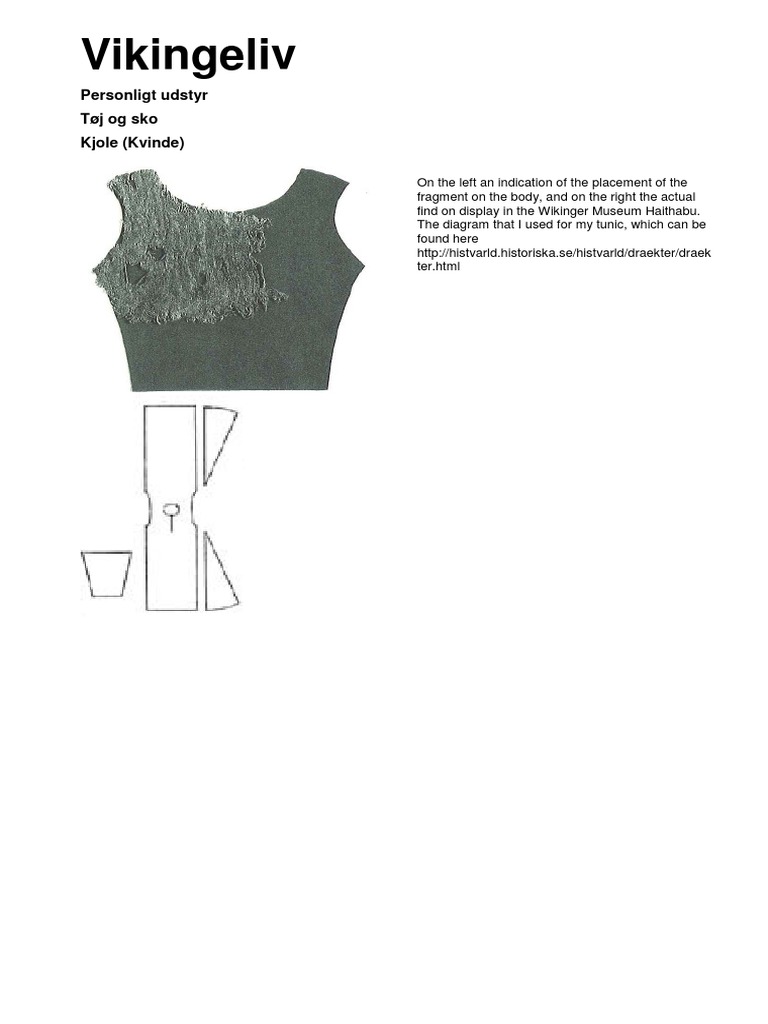 Vikingeliv

Personligt udstyr

Tøj og sko

Kjole (Kvinde)

On the left an indication of the placement of the fragment on the body, and on the right the actual find on display in the Wikinger Museum Haithabu. The diagram that I used for my tunic, which can be found here http://histvarld.historiska.se/histvarld/draekter/draekter.html